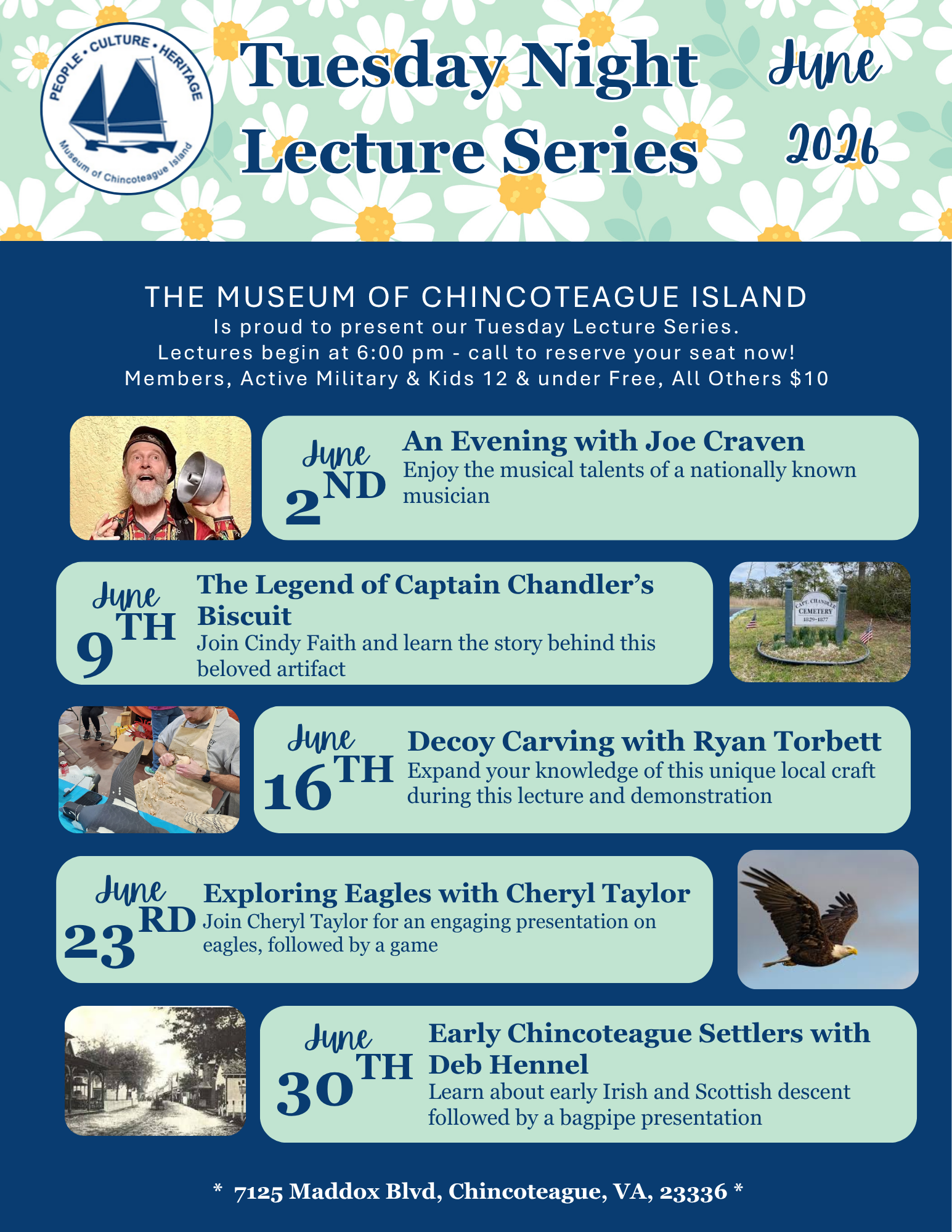 PEOPLE • CULTURE • HERITAGE
Museum of Chincoteague Island

Tuesday Night Lecture Series

June 2026

THE MUSEUM OF CHINCOTEAGUE ISLAND
Is proud to present our Tuesday Lecture Series.
Lectures begin at 6:00 pm - call to reserve your seat now!
Members, Active Military & Kids 12 & under Free, All Others $10

June 2ND
An Evening with Joe Craven
Enjoy the musical talents of a nationally known musician

June 9TH
The Legend of Captain Chandler's Biscuit
Join Cindy Faith and learn the story behind this beloved artifact

CAPT. CHANDLER CEMETERY 1829-1877

June 16TH
Decoy Carving with Ryan Torbett
Expand your knowledge of this unique local craft during this lecture and demonstration

June 23RD
Exploring Eagles with Cheryl Taylor
Join Cheryl Taylor for an engaging presentation on eagles, followed by a game

June 30TH
Early Chincoteague Settlers with Deb Hennel
Learn about early Irish and Scottish descent followed by a bagpipe presentation

* 7125 Maddox Blvd, Chincoteague, VA, 23336 *